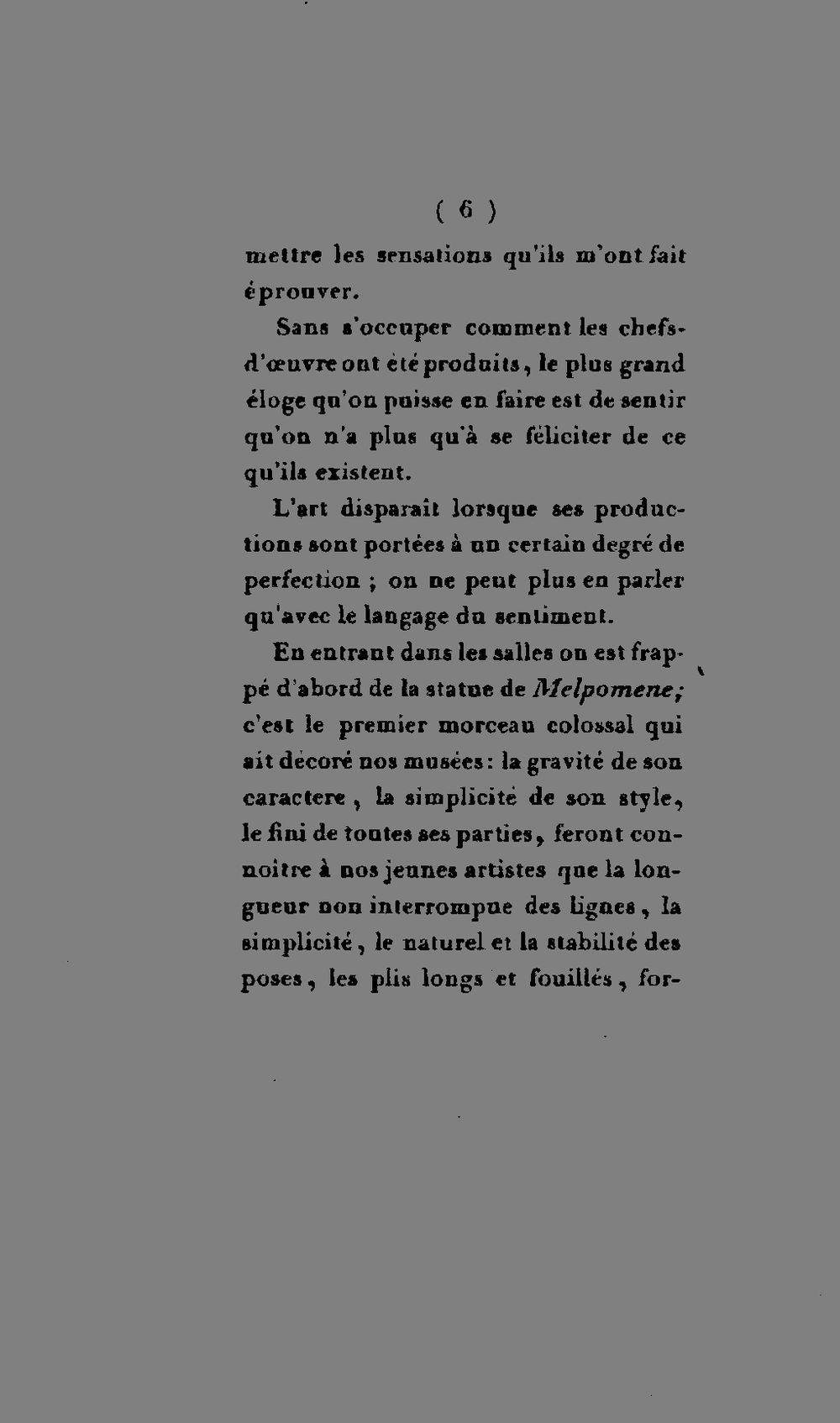 ( 6 )

mettre les sensations qu'ils m'ont fait éprouver.

Sans s'occuper comment les chefs-d'œuvre ont été produits, le plus grand éloge qu'on puisse en faire est de sentir qu'on n'a plus qu'à se féliciter de ce qu'ils existent.

L'art disparaît lorsque ses productions sont portées à un certain degré de perfection ; on ne peut plus en parler qu'avec le langage du sentiment.

En entrant dans les salles on est frappé d'abord de la statue de Melpomene; c'est le premier morceau colossal qui ait décoré nos musées: la gravité de son caractere, la simplicité de son style, le fini de toutes ses parties, feront connoitre à nos jeunes artistes que la longueur non interrompue des lignes, la simplicité, le naturel et la stabilité des poses, les plis longs et fouillés, for-